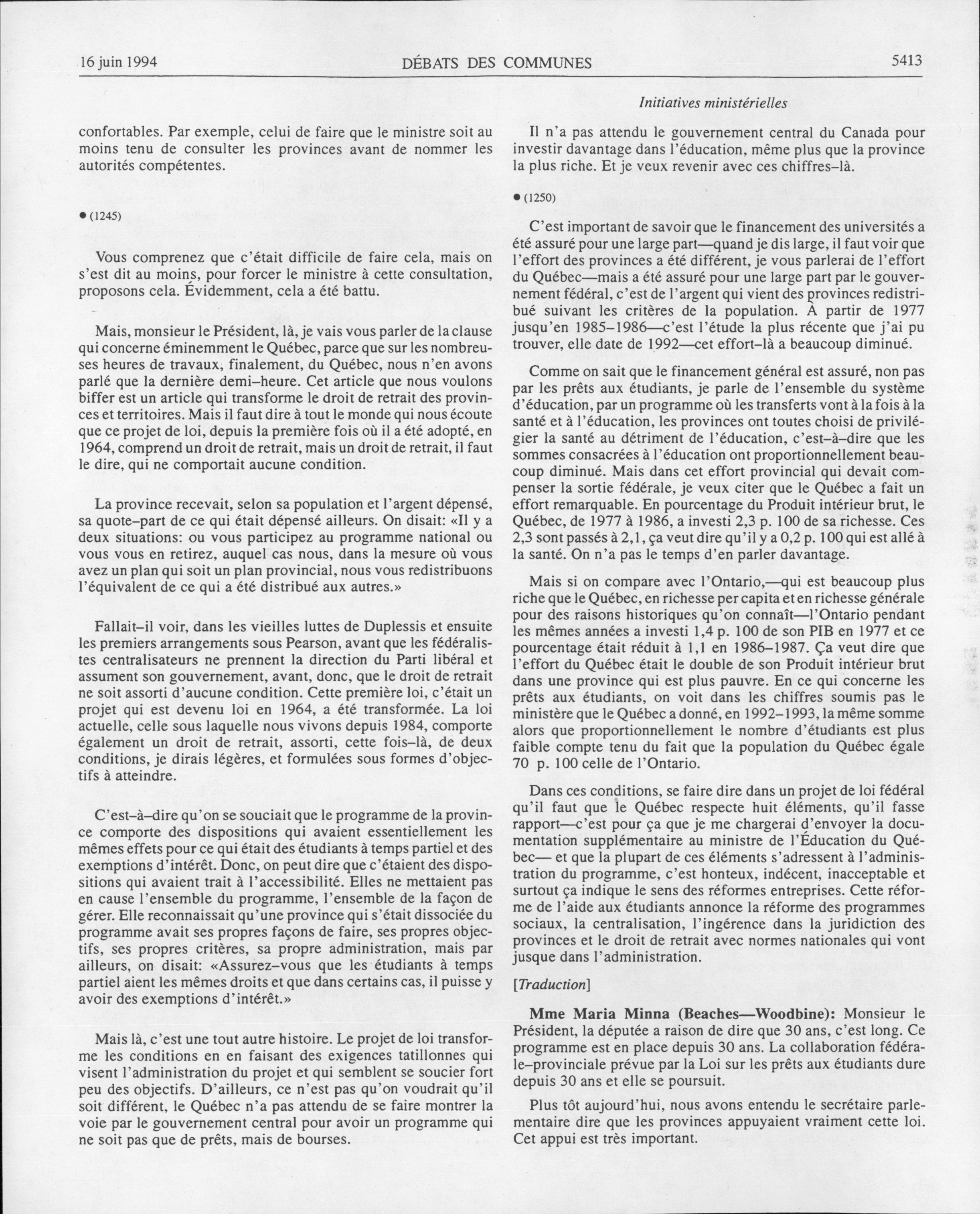 16 juin 1994

DÉBATS DES COMMUNES

5413

Initiatives ministérielles

confortables. Par exemple, celui de faire que le ministre soit au moins tenu de consulter les provinces avant de nommer les autorités compétentes.

● (1245)

Vous comprenez que c'était difficile de faire cela, mais on s'est dit au moins, pour forcer le ministre à cette consultation, proposons cela. Évidemment, cela a été battu.

Mais, monsieur le Président, là, je vais vous parler de la clause qui concerne éminemment le Québec, parce que sur les nombreuses heures de travaux, finalement, du Québec, nous n'en avons parlé que la dernière demi-heure. Cet article que nous voulons biffer est un article qui transforme le droit de retrait des provinces et territoires. Mais il faut dire à tout le monde qui nous écoute que ce projet de loi, depuis la première fois où il a été adopté, en 1964, comprend un droit de retrait, mais un droit de retrait, il faut le dire, qui ne comportait aucune condition.

La province recevait, selon sa population et l'argent dépensé, sa quote-part de ce qui était dépensé ailleurs. On disait: «Il y a deux situations: ou vous participez au programme national ou vous vous en retirez, auquel cas nous, dans la mesure où vous avez un plan qui soit un plan provincial, nous vous redistribuons l'équivalent de ce qui a été distribué aux autres.»

Fallait-il voir, dans les vieilles luttes de Duplessis et ensuite les premiers arrangements sous Pearson, avant que les fédéralistes centralisateurs ne prennent la direction du Parti libéral et assument son gouvernement, avant, donc, que le droit de retrait ne soit assorti d'aucune condition. Cette première loi, c'était un projet qui est devenu loi en 1964, a été transformée. La loi actuelle, celle sous laquelle nous vivons depuis 1984, comporte également un droit de retrait, assorti, cette fois-là, de deux conditions, je dirais légères, et formulées sous formes d'objectifs à atteindre.

C'est-à-dire qu'on se souciait que le programme de la province comporte des dispositions qui avaient essentiellement les mêmes effets pour ce qui était des étudiants à temps partiel et des exemptions d'intérêt. Donc, on peut dire que c'étaient des dispositions qui avaient trait à l'accessibilité. Elles ne mettaient pas en cause l'ensemble du programme, l'ensemble de la façon de gérer. Elle reconnaissait qu'une province qui s'était dissociée du programme avait ses propres façons de faire, ses propres objectifs, ses propres critères, sa propre administration, mais par ailleurs, on disait: «Assurez-vous que les étudiants à temps partiel aient les mêmes droits et que dans certains cas, il puisse y avoir des exemptions d'intérêt.»

Mais là, c'est une tout autre histoire. Le projet de loi transforme les conditions en en faisant des exigences tatillonnes qui visent l'administration du projet et qui semblent se soucier fort peu des objectifs. D'ailleurs, ce n'est pas qu'on voudrait qu'il soit différent, le Québec n'a pas attendu de se faire montrer la voie par le gouvernement central pour avoir un programme qui ne soit pas que de prêts, mais de bourses.

Il n'a pas attendu le gouvernement central du Canada pour investir davantage dans l'éducation, même plus que la province la plus riche. Et je veux revenir avec ces chiffres-là.

● (1250)

C'est important de savoir que le financement des universités a été assuré pour une large part—quand je dis large, il faut voir que l'effort des provinces a été différent, je vous parlerai de l'effort du Québec—mais a été assuré pour une large part par le gouvernement fédéral, c'est de l'argent qui vient des provinces redistribué suivant les critères de la population. À partir de 1977 jusqu'en 1985-1986—c'est l'étude la plus récente que j'ai pu trouver, elle date de 1992—cet effort-là a beaucoup diminué.

Comme on sait que le financement général est assuré, non pas par les prêts aux étudiants, je parle de l'ensemble du système d'éducation, par un programme où les transferts vont à la fois à la santé et à l'éducation, les provinces ont toutes choisi de privilégier la santé au détriment de l'éducation, c'est-à-dire que les sommes consacrées à l'éducation ont proportionnellement beaucoup diminué. Mais dans cet effort provincial qui devait compenser la sortie fédérale, je veux citer que le Québec a fait un effort remarquable. En pourcentage du Produit intérieur brut, le Québec, de 1977 à 1986, a investi 2,3 p. 100 de sa richesse. Ces 2,3 sont passés à 2,1, ça veut dire qu'il y a 0,2 p. 100 qui est allé à la santé. On n'a pas le temps d'en parler davantage.

Mais si on compare avec l'Ontario,—qui est beaucoup plus riche que le Québec, en richesse per capita et en richesse générale pour des raisons historiques qu'on connaît—l'Ontario pendant les mêmes années a investi 1,4 p. 100 de son PIB en 1977 et ce pourcentage était réduit à 1,1 en 1986-1987. Ça veut dire que l'effort du Québec était le double de son Produit intérieur brut dans une province qui est plus pauvre. En ce qui concerne les prêts aux étudiants, on voit dans les chiffres soumis pas le ministère que le Québec a donné, en 1992-1993, la même somme alors que proportionnellement le nombre d'étudiants est plus faible compte tenu du fait que la population du Québec égale 70 p. 100 celle de l'Ontario.

Dans ces conditions, se faire dire dans un projet de loi fédéral qu'il faut que le Québec respecte huit éléments, qu'il fasse rapport—c'est pour ça que je me chargerai d'envoyer la documentation supplémentaire au ministre de l'Éducation du Québec— et que la plupart de ces éléments s'adressent à l'administration du programme, c'est honteux, indécent, inacceptable et surtout ça indique le sens des réformes entreprises. Cette réforme de l'aide aux étudiants annonce la réforme des programmes sociaux, la centralisation, l'ingérence dans la juridiction des provinces et le droit de retrait avec normes nationales qui vont jusque dans l'administration.

[Traduction]

Mme Maria Minna (Beaches—Woodbine): Monsieur le Président, la députée a raison de dire que 30 ans, c'est long. Ce programme est en place depuis 30 ans. La collaboration fédérale-provinciale prévue par la Loi sur les prêts aux étudiants dure depuis 30 ans et elle se poursuit.

Plus tôt aujourd'hui, nous avons entendu le secrétaire parlementaire dire que les provinces appuyaient vraiment cette loi. Cet appui est très important.